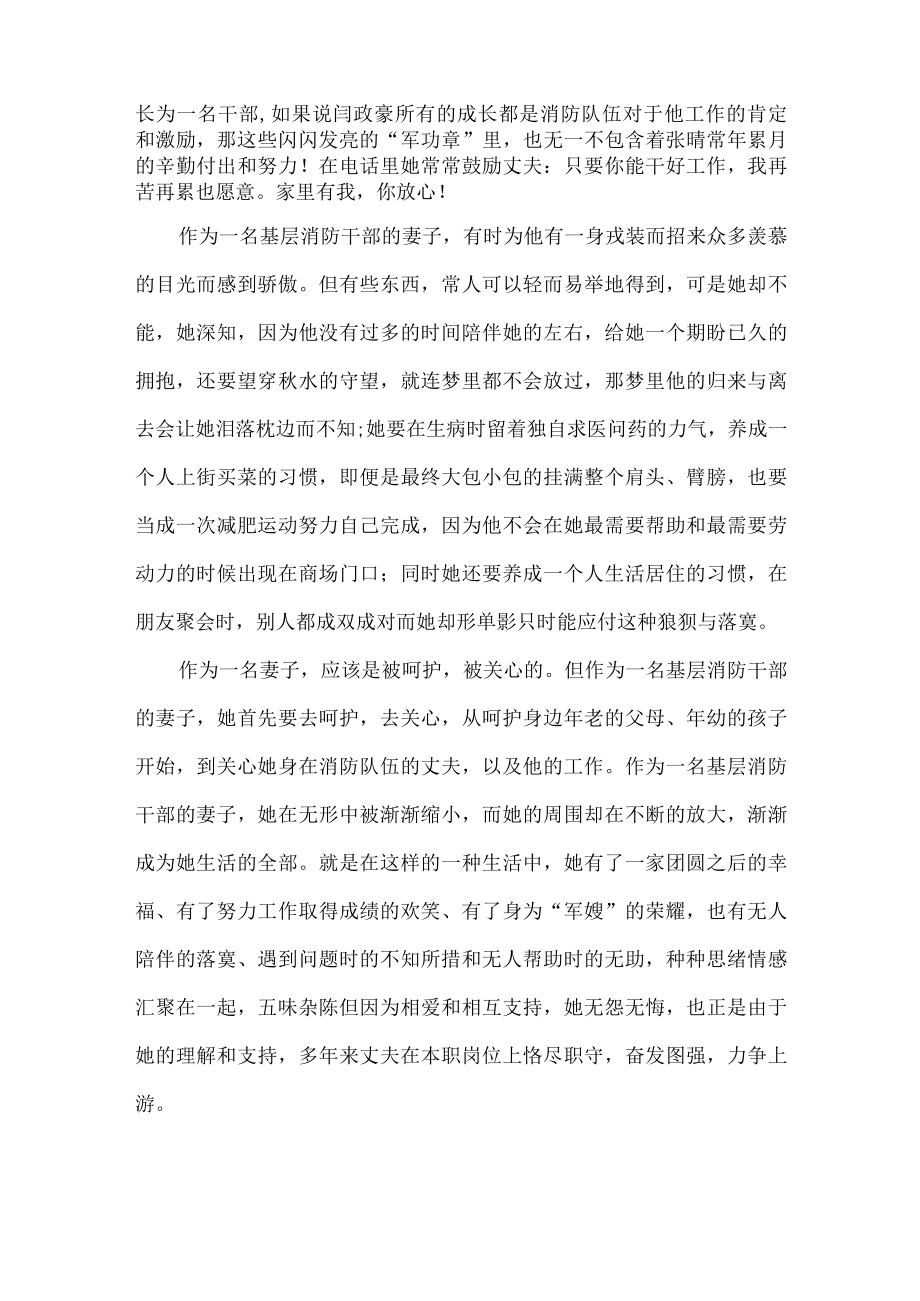 长为一名干部,如果说闫政豪所有的成长都是消防队伍对于他工作的肯定和激励，那这些闪闪发亮的“军功章”里，也无一不包含着张晴常年累月的辛勤付出和努力！在电话里她常常鼓励丈夫：只要你能干好工作，我再苦再累也愿意。家里有我，你放心！

作为一名基层消防干部的妻子，有时为他有一身戎装而招来众多羡慕的目光而感到骄傲。但有些东西，常人可以轻而易举地得到，可是她却不能，她深知，因为他没有过多的时间陪伴她的左右，给她一个期盼已久的拥抱，还要望穿秋水的守望，就连梦里都不会放过，那梦里他的归来与离去会让她泪落枕边而不知;她要在生病时留着独自求医问药的力气，养成一个人上街买菜的习惯，即便是最终大包小包的挂满整个肩头、臂膀，也要当成一次减肥运动努力自己完成，因为他不会在她最需要帮助和最需要劳动力的时候出现在商场门口；同时她还要养成一个人生活居住的习惯，在朋友聚会时，别人都成双成对而她却形单影只时能应付这种狼狈与落寞。

作为一名妻子，应该是被呵护，被关心的。但作为一名基层消防干部的妻子，她首先要去呵护，去关心，从呵护身边年老的父母、年幼的孩子开始，到关心她身在消防队伍的丈夫，以及他的工作。作为一名基层消防干部的妻子，她在无形中被渐渐缩小，而她的周围却在不断的放大，渐渐成为她生活的全部。就是在这样的一种生活中，她有了一家团圆之后的幸福、有了努力工作取得成绩的欢笑、有了身为“军嫂”的荣耀，也有无人陪伴的落寞、遇到问题时的不知所措和无人帮助时的无助，种种思绪情感汇聚在一起，五味杂陈但因为相爱和相互支持，她无怨无悔，也正是由于她的理解和支持，多年来丈夫在本职岗位上恪尽职守，奋发图强，力争上游。